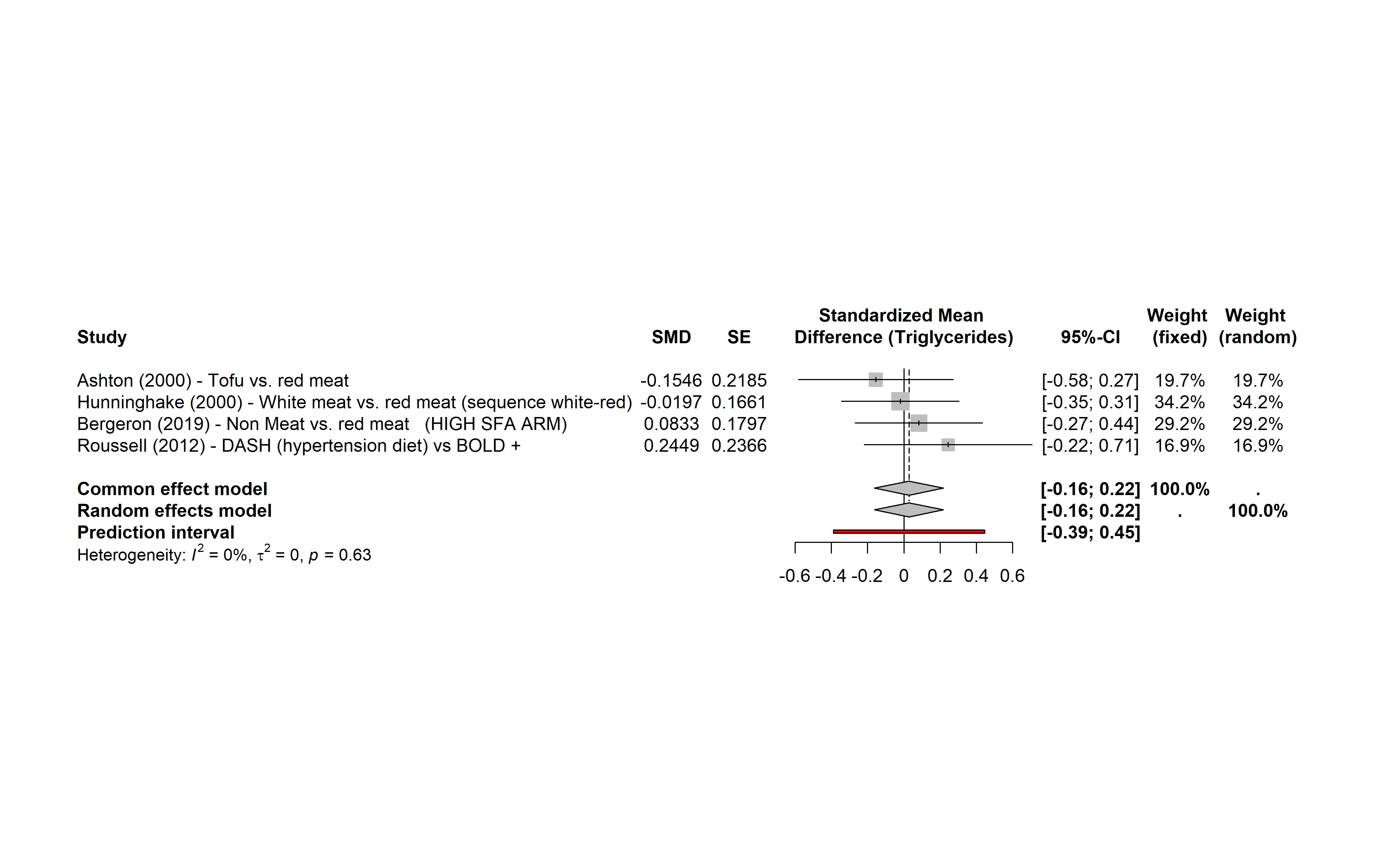 | Study | SMD | SE | Standardized Mean Difference (Triglycerides) | 95%-CI | Weight (fixed) | Weight (random) |
|---|---|---|---|---|---|---|
| Ashton (2000) - Tofu vs. red meat | -0.1546 | 0.2185 | | [-0.58; 0.27] | 19.7% | 19.7% |
| Hunninghake (2000) - White meat vs. red meat (sequence white-red) | -0.0197 | 0.1661 | | [-0.35; 0.31] | 34.2% | 34.2% |
| Bergeron (2019) - Non Meat vs. red meat (HIGH SFA ARM) | 0.0833 | 0.1797 | | [-0.27; 0.44] | 29.2% | 29.2% |
| Roussell (2012) - DASH (hypertension diet) vs BOLD + | 0.2449 | 0.2366 | | [-0.22; 0.71] | 16.9% | 16.9% |
| **Common effect model** | | | | **[-0.16; 0.22]** | **100.0%** | **.** |
| **Random effects model** | | | | **[-0.16; 0.22]** | **.** | **100.0%** |
| **Prediction interval** | | | | **[-0.39; 0.45]** | | |

Heterogeneity: $I^2 = 0\%$, $\tau^2 = 0$, $p = 0.63$

-0.6 -0.4 -0.2 0 0.2 0.4 0.6